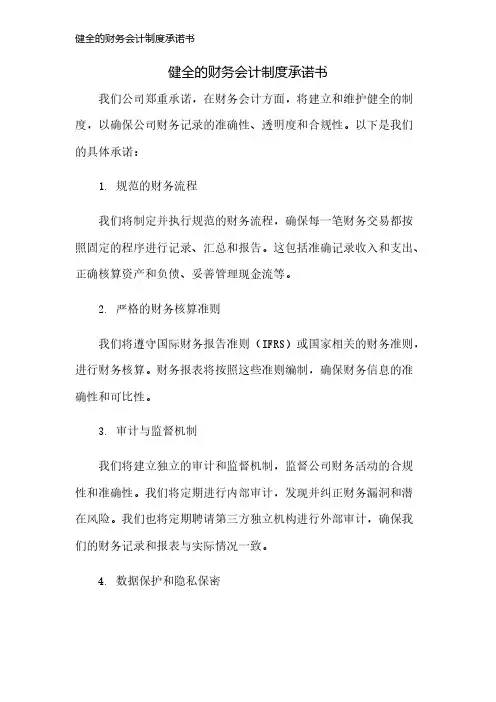 健全的财务会计制度承诺书

健全的财务会计制度承诺书

我们公司郑重承诺，在财务会计方面，将建立和维护健全的制度，以确保公司财务记录的准确性、透明度和合规性。以下是我们的具体承诺：

1. 规范的财务流程

我们将制定并执行规范的财务流程，确保每一笔财务交易都按照固定的程序进行记录、汇总和报告。这包括准确记录收入和支出、正确核算资产和负债、妥善管理现金流等。

2. 严格的财务核算准则

我们将遵守国际财务报告准则（IFRS）或国家相关的财务准则，进行财务核算。财务报表将按照这些准则编制，确保财务信息的准确性和可比性。

3. 审计与监督机制

我们将建立独立的审计和监督机制，监督公司财务活动的合规性和准确性。我们将定期进行内部审计，发现并纠正财务漏洞和潜在风险。我们也将定期聘请第三方独立机构进行外部审计，确保我们的财务记录和报表与实际情况一致。

4. 数据保护和隐私保密